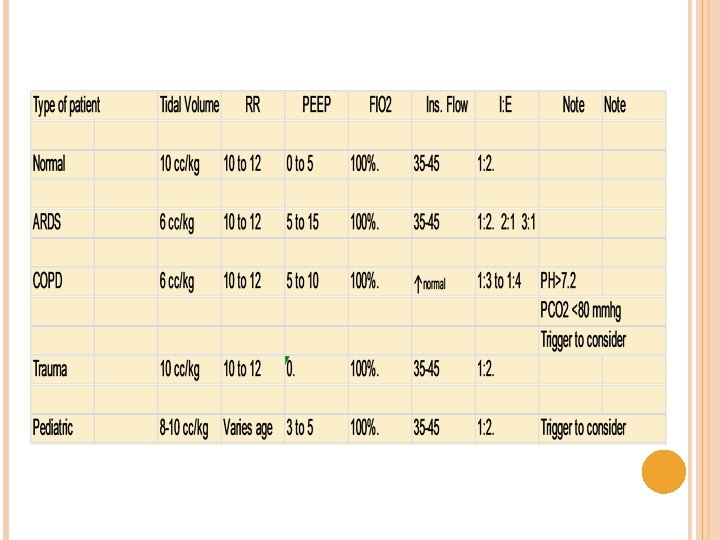 | Type of patient | | Tidal Volume | RR | PEEP | FIO2 | Ins. Flow | I:E | Note | Note |
|---|---|---|---|---|---|---|---|---|---|
| | | | | | | | | | |
| Normal | | 10 cc/kg | 10 to 12 | 0 to 5 | 100%. | 35-45 | 1:2. | | |
| | | | | | | | | | |
| ARDS | | 6 cc/kg | 10 to 12 | 5 to 15 | 100%. | 35-45 | 1:2. 2:1 3:1 | | |
| | | | | | | | | | |
| COPD | | 6 cc/kg | 10 to 12 | 5 to 10 | 100%. | ↑normal | 1:3 to 1:4 | PH>7.2 | |
| | | | | | | | | PCO2 <80 mmhg | |
| | | | | | | | | Trigger to consider | |
| Trauma | | 10 cc/kg | 10 to 12 | 0. | 100%. | 35-45 | 1:2. | | |
| | | | | | | | | | |
| Pediatric | | 8-10 cc/kg | Varies age | 3 to 5 | 100%. | 35-45 | 1:2. | Trigger to consider | |